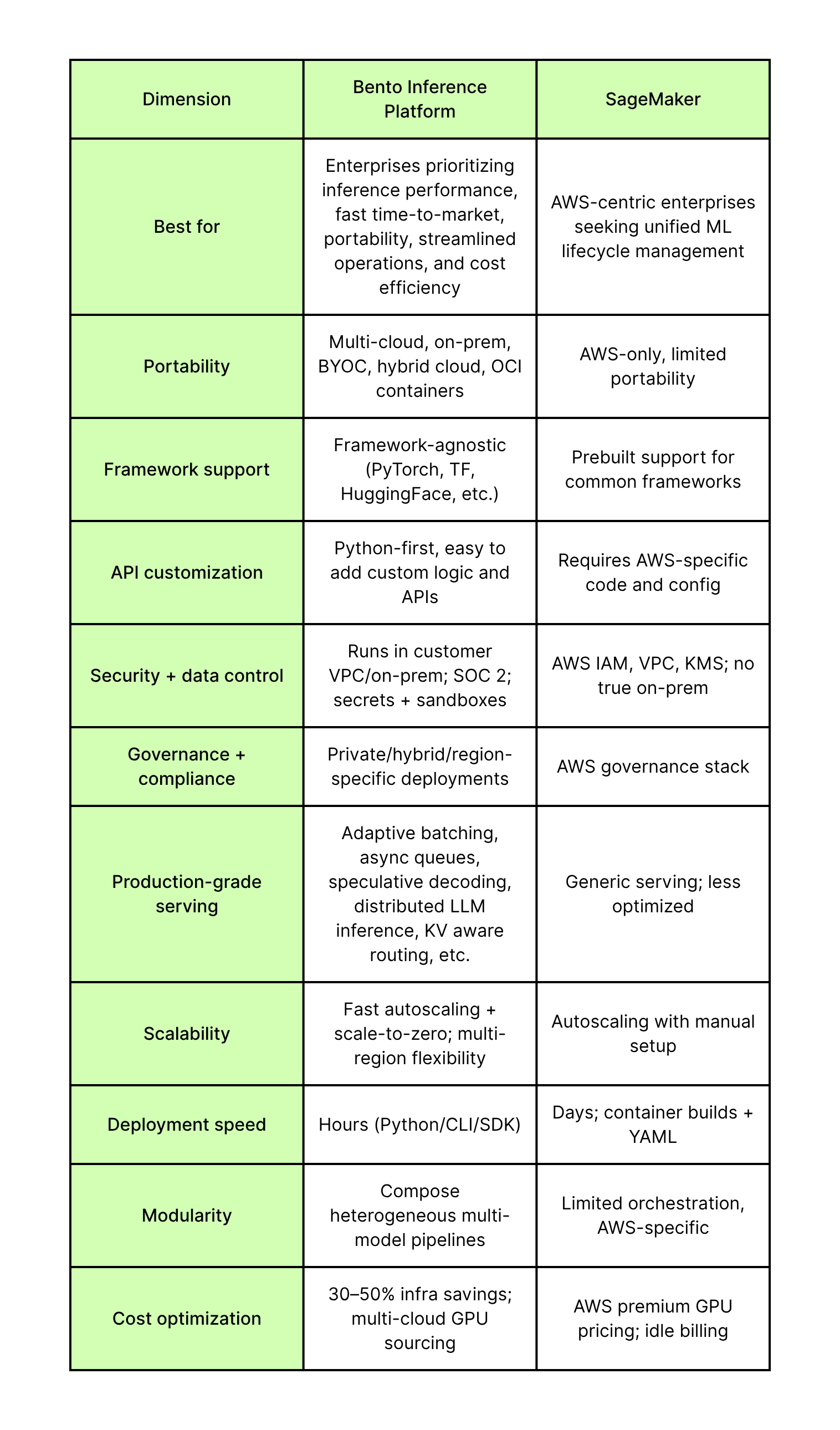 | Dimension | Bento Inference Platform | SageMaker |
|---|---|---|
| Best for | Enterprises prioritizing inference performance, fast time-to-market, portability, streamlined operations, and cost efficiency | AWS-centric enterprises seeking unified ML lifecycle management |
| Portability | Multi-cloud, on-prem, BYOC, hybrid cloud, OCI containers | AWS-only, limited portability |
| Framework support | Framework-agnostic (PyTorch, TF, HuggingFace, etc.) | Prebuilt support for common frameworks |
| API customization | Python-first, easy to add custom logic and APIs | Requires AWS-specific code and config |
| Security + data control | Runs in customer VPC/on-prem; SOC 2; secrets + sandboxes | AWS IAM, VPC, KMS; no true on-prem |
| Governance + compliance | Private/hybrid/region-specific deployments | AWS governance stack |
| Production-grade serving | Adaptive batching, async queues, speculative decoding, distributed LLM inference, KV aware routing, etc. | Generic serving; less optimized |
| Scalability | Fast autoscaling + scale-to-zero; multi-region flexibility | Autoscaling with manual setup |
| Deployment speed | Hours (Python/CLI/SDK) | Days; container builds + YAML |
| Modularity | Compose heterogeneous multi-model pipelines | Limited orchestration, AWS-specific |
| Cost optimization | 30–50% infra savings; multi-cloud GPU sourcing | AWS premium GPU pricing; idle billing |